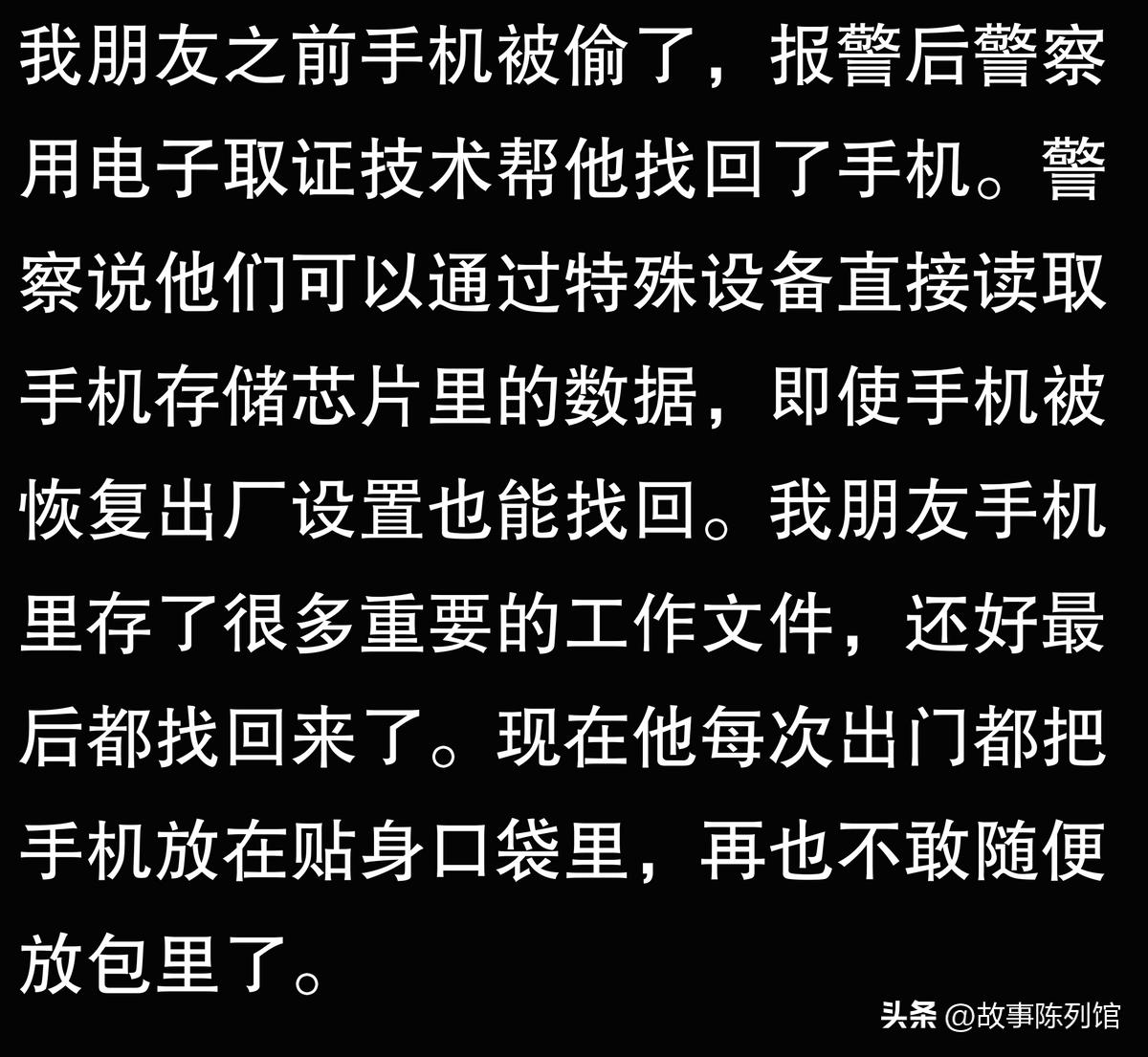 我朋友之前手机被偷了，报警后警察用电子取证技术帮他找回了手机。警察说他们可以通过特殊设备直接读取手机存储芯片里的数据，即使手机被恢复出厂设置也能找回。我朋友手机里存了很多重要的工作文件，还好最后都找回来了。现在他每次出门都把手机放在贴身口袋里，再也不敢随便放包里了。

头条 @故事陈列馆